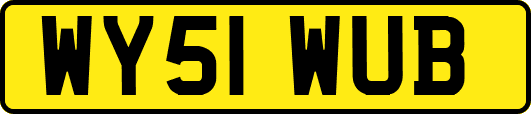 WY51 WUB